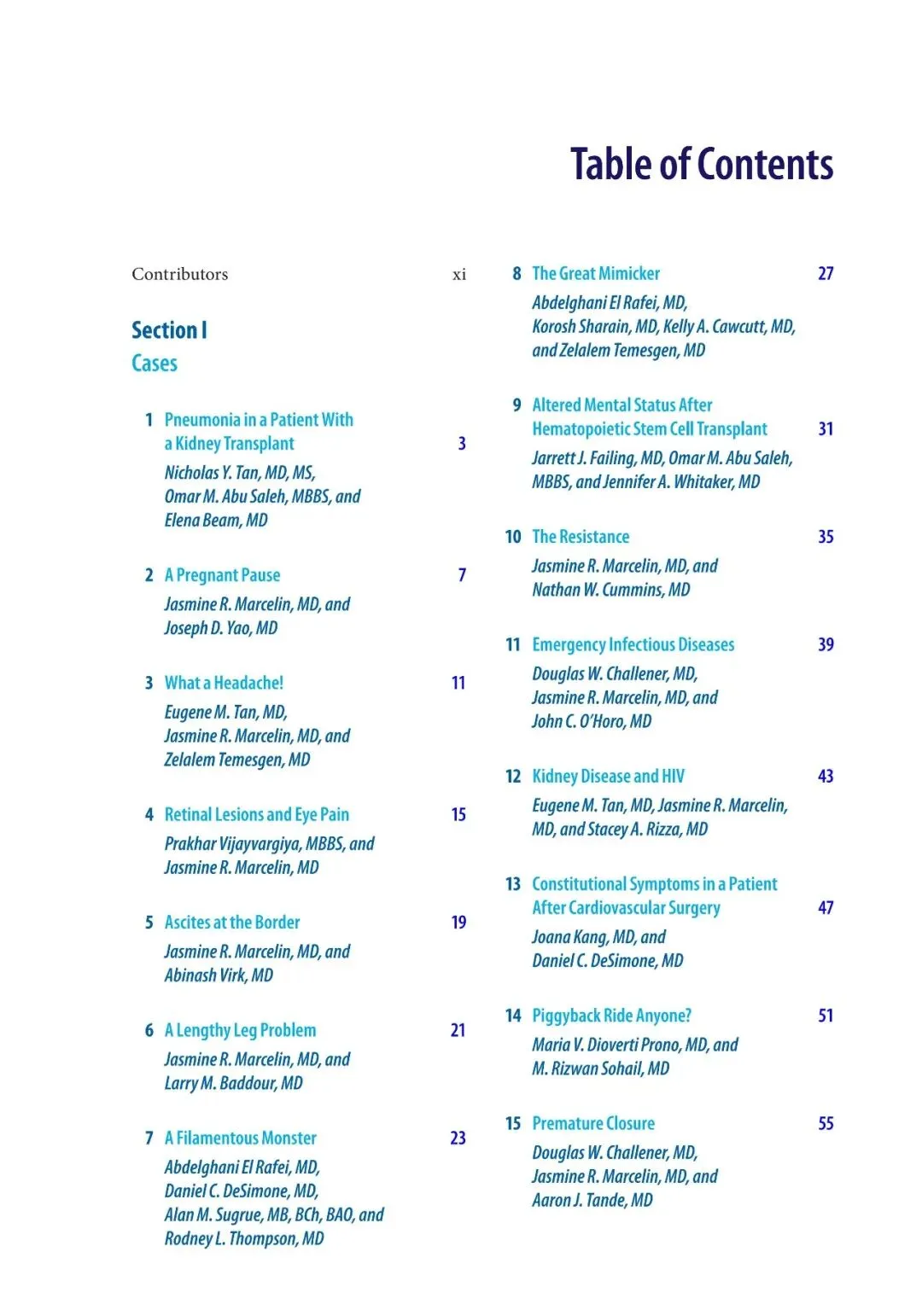 Table of Contents

Contributors xi

Section I
Cases

1 Pneumonia in a Patient With a Kidney Transplant 3
Nicholas Y. Tan, MD, MS, Omar M. Abu Saleh, MBBS, and Elena Beam, MD

2 A Pregnant Pause 7
Jasmine R. Marcelin, MD, and Joseph D. Yao, MD

3 What a Headache! 11
Eugene M. Tan, MD, Jasmine R. Marcelin, MD, and Zelalem Temesgen, MD

4 Retinal Lesions and Eye Pain 15
Prakhar Vijayvargiya, MBBS, and Jasmine R. Marcelin, MD

5 Ascites at the Border 19
Jasmine R. Marcelin, MD, and Abinash Virk, MD

6 A Lengthy Leg Problem 21
Jasmine R. Marcelin, MD, and Larry M. Baddour, MD

7 A Filamentous Monster 23
Abdelghani El Rafei, MD, Daniel C. DeSimone, MD, Alan M. Sugrue, MB, BCh, BAO, and Rodney L. Thompson, MD

8 The Great Mimicker 27
Abdelghani El Rafei, MD, Korosh Sharain, MD, Kelly A. Cawcutt, MD, and Zelalem Temesgen, MD

9 Altered Mental Status After Hematopoietic Stem Cell Transplant 31
Jarrett J. Failing, MD, Omar M. Abu Saleh, MBBS, and Jennifer A. Whitaker, MD

10 The Resistance 35
Jasmine R. Marcelin, MD, and Nathan W. Cummins, MD

11 Emergency Infectious Diseases 39
Douglas W. Challener, MD, Jasmine R. Marcelin, MD, and John C. O'Horo, MD

12 Kidney Disease and HIV 43
Eugene M. Tan, MD, Jasmine R. Marcelin, MD, and Stacey A. Rizza, MD

13 Constitutional Symptoms in a Patient After Cardiovascular Surgery 47
Joana Kang, MD, and Daniel C. DeSimone, MD

14 Piggyback Ride Anyone? 51
Maria V. Dioverti Prono, MD, and M. Rizwan Sohail, MD

15 Premature Closure 55
Douglas W. Challener, MD, Jasmine R. Marcelin, MD, and Aaron J. Tande, MD